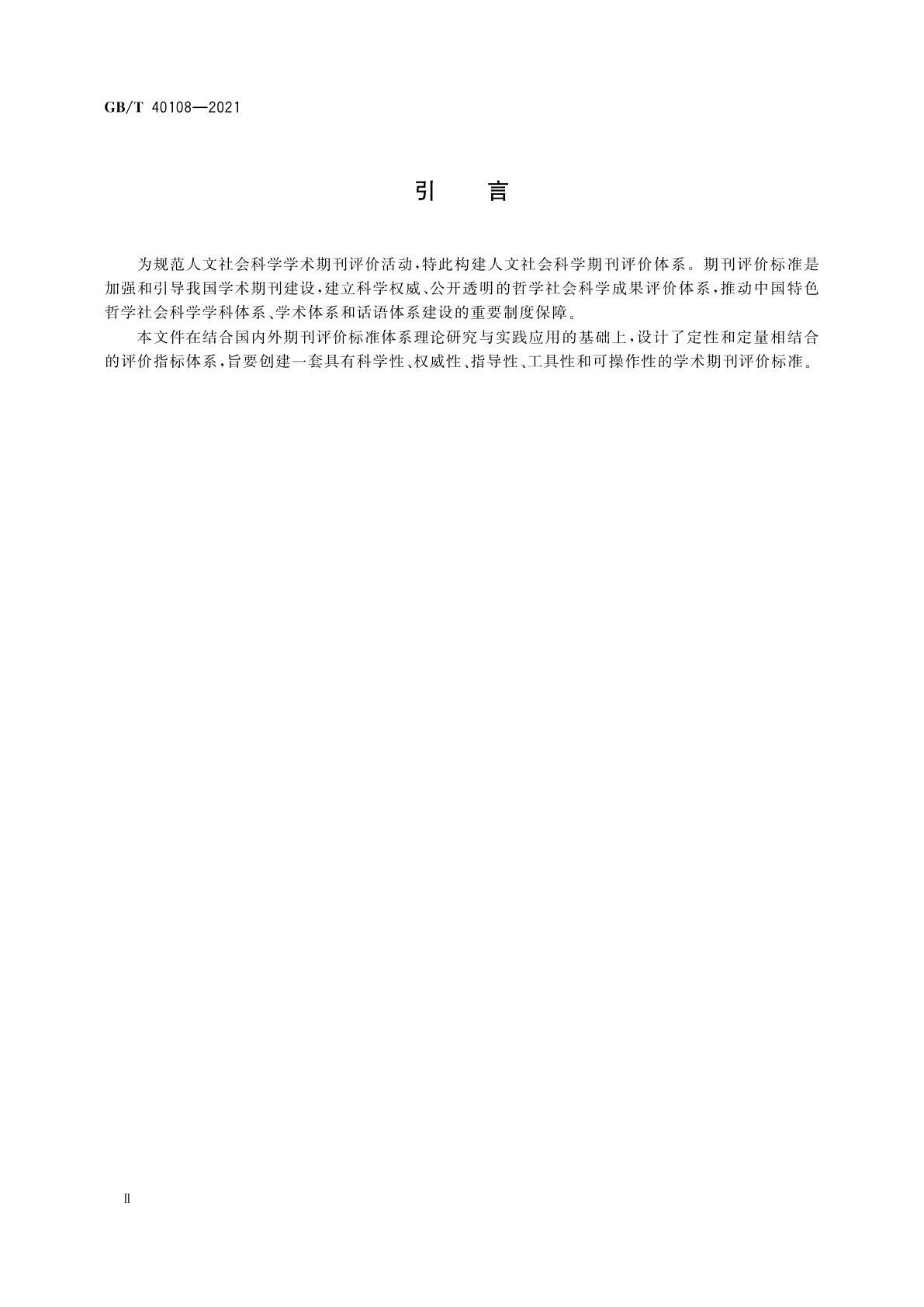 GB/T 40108—2021

引　言

为规范人文社会科学学术期刊评价活动,特此构建人文社会科学期刊评价体系。期刊评价标准是加强和引导我国学术期刊建设,建立科学权威、公开透明的哲学社会科学成果评价体系,推动中国特色哲学社会科学学科体系、学术体系和话语体系建设的重要制度保障。

本文件在结合国内外期刊评价标准体系理论研究与实践应用的基础上,设计了定性和定量相结合的评价指标体系,旨要创建一套具有科学性、权威性、指导性、工具性和可操作性的学术期刊评价标准。

Ⅱ